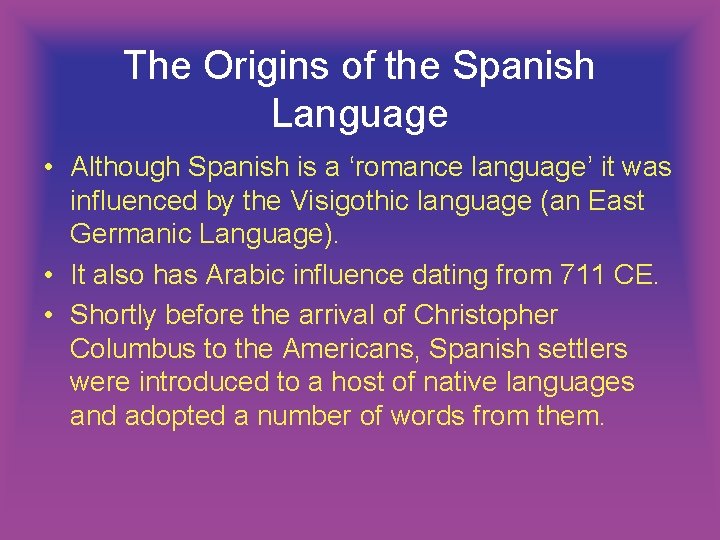 The Origins of the Spanish Language

• Although Spanish is a ‘romance language’ it was influenced by the Visigothic language (an East Germanic Language).

• It also has Arabic influence dating from 711 CE.

• Shortly before the arrival of Christopher Columbus to the Americans, Spanish settlers were introduced to a host of native languages and adopted a number of words from them.